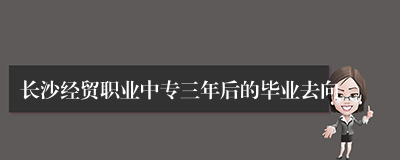 长沙经贸职业中专三年后的毕业去向